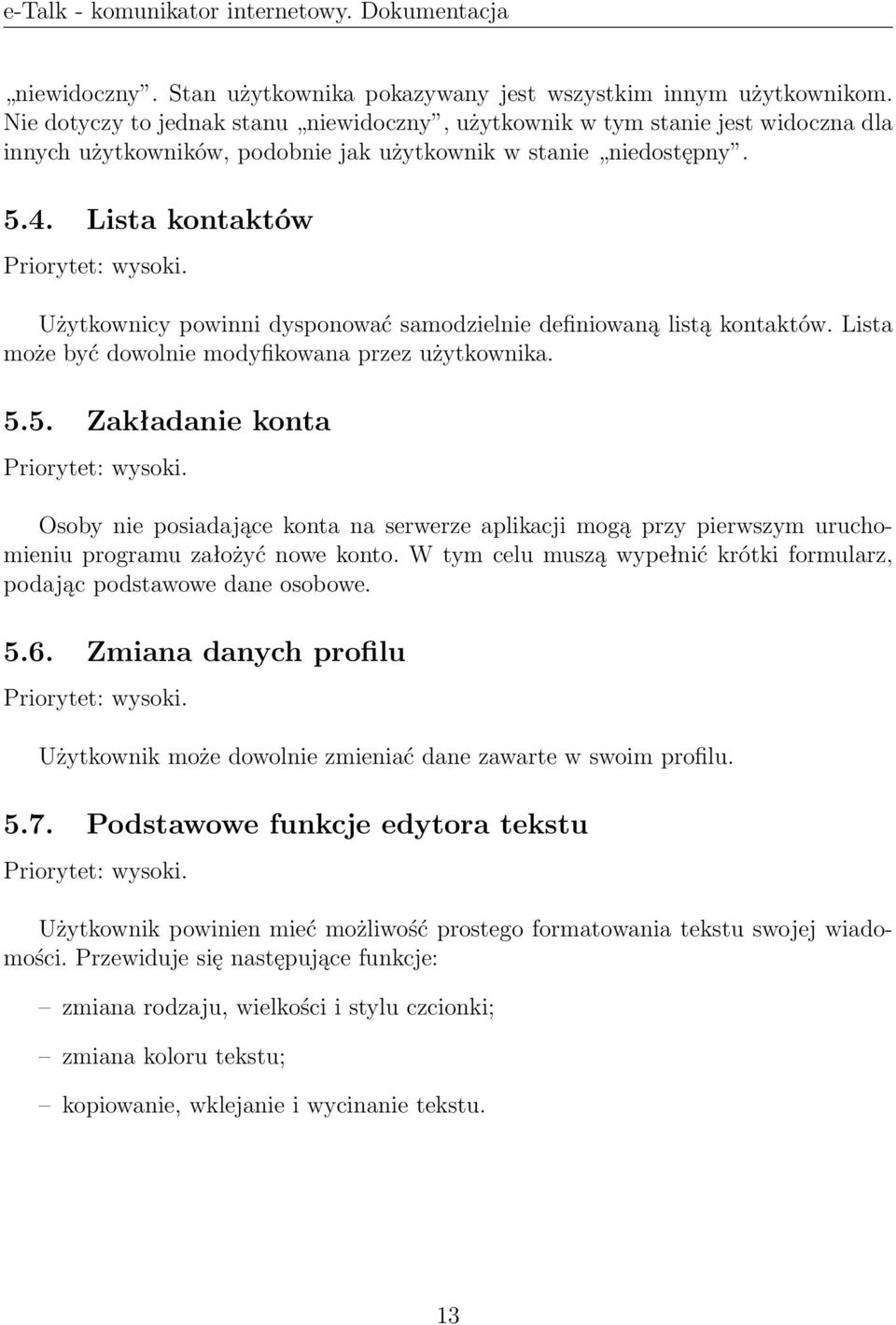 e-Talk - komunikator internetowy. Dokumentacja

„niewidoczny”. Stan użytkownika pokazywany jest wszystkim innym użytkownikom. Nie dotyczy to jednak stanu „niewidoczny”, użytkownik w tym stanie jest widoczna dla innych użytkowników, podobnie jak użytkownik w stanie „niedostępny”.

5.4. Lista kontaktów

Priorytet: wysoki.

Użytkownicy powinni dysponować samodzielnie definiowaną listą kontaktów. Lista może być dowolnie modyfikowana przez użytkownika.

5.5. Zakładanie konta

Priorytet: wysoki.

Osoby nie posiadające konta na serwerze aplikacji mogą przy pierwszym uruchomieniu programu założyć nowe konto. W tym celu muszą wypełnić krótki formularz, podając podstawowe dane osobowe.

5.6. Zmiana danych profilu

Priorytet: wysoki.

Użytkownik może dowolnie zmieniać dane zawarte w swoim profilu.

5.7. Podstawowe funkcje edytora tekstu

Priorytet: wysoki.

Użytkownik powinien mieć możliwość prostego formatowania tekstu swojej wiadomości. Przewiduje się następujące funkcje:

– zmiana rodzaju, wielkości i stylu czcionki;

– zmiana koloru tekstu;

– kopiowanie, wklejanie i wycinanie tekstu.

13